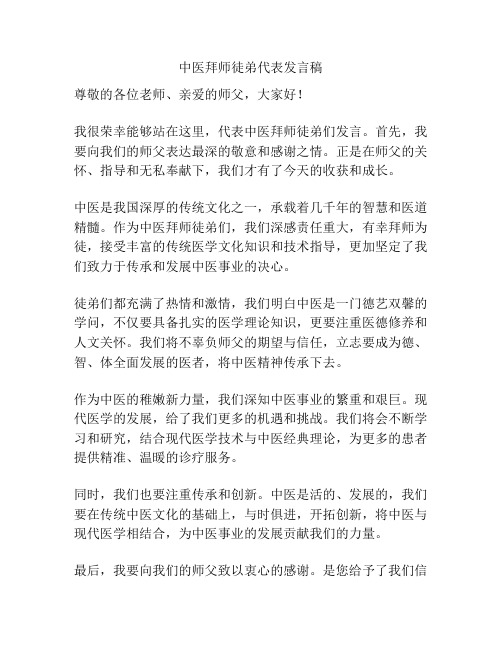 中医拜师徒弟代表发言稿

尊敬的各位老师、亲爱的师父，大家好！

我很荣幸能够站在这里，代表中医拜师徒弟们发言。首先，我要向我们的师父表达最深的敬意和感谢之情。正是在师父的关怀、指导和无私奉献下，我们才有了今天的收获和成长。

中医是我国深厚的传统文化之一，承载着几千年的智慧和医道精髓。作为中医拜师徒弟们，我们深感责任重大，有幸拜师为徒，接受丰富的传统医学文化知识和技术指导，更加坚定了我们致力于传承和发展中医事业的决心。

徒弟们都充满了热情和激情，我们明白中医是一门德艺双馨的学问，不仅要具备扎实的医学理论知识，更要注重医德修养和人文关怀。我们将不辜负师父的期望与信任，立志要成为德、智、体全面发展的医者，将中医精神传承下去。

作为中医的稚嫩新力量，我们深知中医事业的繁重和艰巨。现代医学的发展，给了我们更多的机遇和挑战。我们将会不断学习和研究，结合现代医学技术与中医经典理论，为更多的患者提供精准、温暖的诊疗服务。

同时，我们也要注重传承和创新。中医是活的、发展的，我们要在传统中医文化的基础上，与时俱进，开拓创新，将中医与现代医学相结合，为中医事业的发展贡献我们的力量。

最后，我要向我们的师父致以衷心的感谢。是您给予了我们信